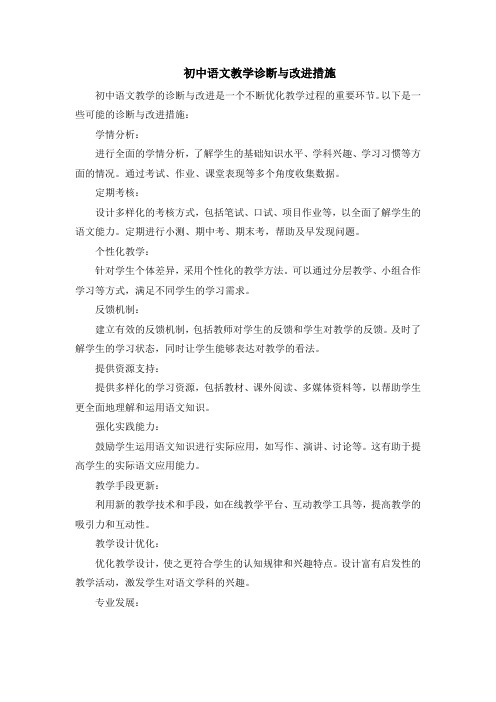 初中语文教学诊断与改进措施

初中语文教学的诊断与改进是一个不断优化教学过程的重要环节。以下是一些可能的诊断与改进措施：

学情分析：

进行全面的学情分析，了解学生的基础知识水平、学科兴趣、学习习惯等方面的情况。通过考试、作业、课堂表现等多个角度收集数据。

定期考核：

设计多样化的考核方式，包括笔试、口试、项目作业等，以全面了解学生的语文能力。定期进行小测、期中考、期末考，帮助及早发现问题。

个性化教学：

针对学生个体差异，采用个性化的教学方法。可以通过分层教学、小组合作学习等方式，满足不同学生的学习需求。

反馈机制：

建立有效的反馈机制，包括教师对学生的反馈和学生对教学的反馈。及时了解学生的学习状态，同时让学生能够表达对教学的看法。

提供资源支持：

提供多样化的学习资源，包括教材、课外阅读、多媒体资料等，以帮助学生更全面地理解和运用语文知识。

强化实践能力：

鼓励学生运用语文知识进行实际应用，如写作、演讲、讨论等。这有助于提高学生的实际语文应用能力。

教学手段更新：

利用新的教学技术和手段，如在线教学平台、互动教学工具等，提高教学的吸引力和互动性。

教学设计优化：

优化教学设计，使之更符合学生的认知规律和兴趣特点。设计富有启发性的教学活动，激发学生对语文学科的兴趣。

专业发展：